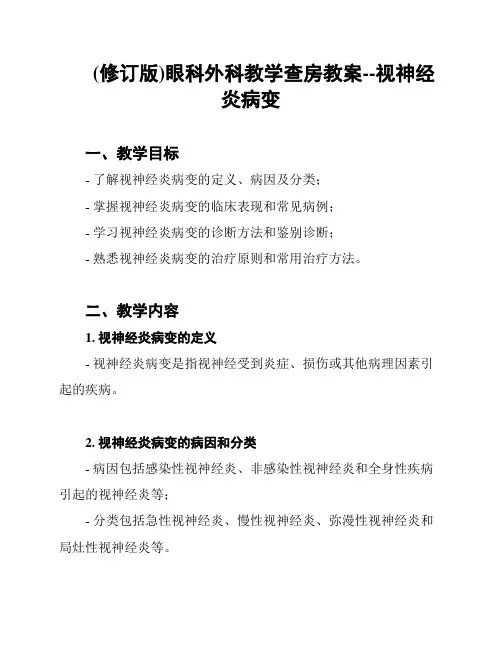 (修订版)眼科外科教学查房教案--视神经炎病变

一、教学目标

- 了解视神经炎病变的定义、病因及分类；

- 掌握视神经炎病变的临床表现和常见病例；

- 学习视神经炎病变的诊断方法和鉴别诊断；

- 熟悉视神经炎病变的治疗原则和常用治疗方法。

二、教学内容

1. 视神经炎病变的定义

- 视神经炎病变是指视神经受到炎症、损伤或其他病理因素引起的疾病。

2. 视神经炎病变的病因和分类

- 病因包括感染性视神经炎、非感染性视神经炎和全身性疾病引起的视神经炎等；

- 分类包括急性视神经炎、慢性视神经炎、弥漫性视神经炎和局灶性视神经炎等。